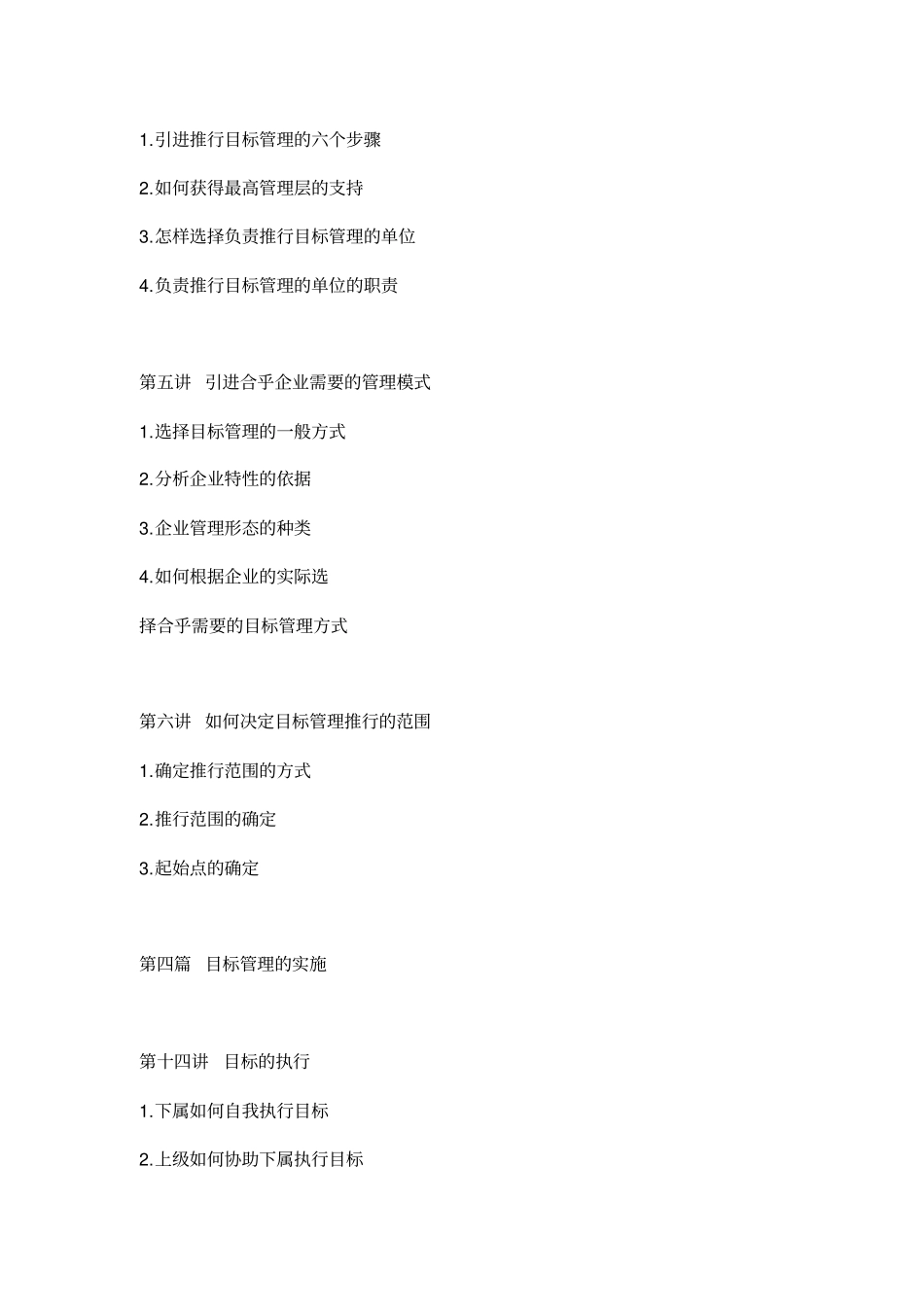 1.引进推行目标管理的六个步骤

2.如何获得最高管理层的支持

3.怎样选择负责推行目标管理的单位

4.负责推行目标管理的单位的职责

第五讲　引进合乎企业需要的管理模式

1.选择目标管理的一般方式

2.分析企业特性的依据

3.企业管理形态的种类

4.如何根据企业的实际选

择合乎需要的目标管理方式

第六讲　如何决定目标管理推行的范围

1.确定推行范围的方式

2.推行范围的确定

3.起始点的确定

第四篇　目标管理的实施

第十四讲　目标的执行

1.下属如何自我执行目标

2.上级如何协助下属执行目标